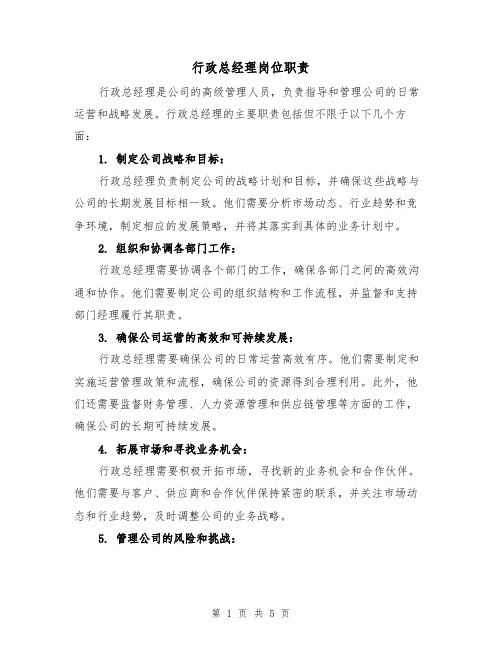 行政总经理岗位职责

行政总经理是公司的高级管理人员，负责指导和管理公司的日常运营和战略发展。行政总经理的主要职责包括但不限于以下几个方面：

1. 制定公司战略和目标：

行政总经理负责制定公司的战略计划和目标，并确保这些战略与公司的长期发展目标相一致。他们需要分析市场动态、行业趋势和竞争环境，制定相应的发展策略，并将其落实到具体的业务计划中。

2. 组织和协调各部门工作：

行政总经理需要协调各个部门的工作，确保各部门之间的高效沟通和协作。他们需要制定公司的组织结构和工作流程，并监督和支持部门经理履行其职责。

3. 确保公司运营的高效和可持续发展：

行政总经理需要确保公司的日常运营高效有序。他们需要制定和实施运营管理政策和流程，确保公司的资源得到合理利用。此外，他们还需要监督财务管理、人力资源管理和供应链管理等方面的工作，确保公司的长期可持续发展。

4. 拓展市场和寻找业务机会：

行政总经理需要积极开拓市场，寻找新的业务机会和合作伙伴。他们需要与客户、供应商和合作伙伴保持紧密的联系，并关注市场动态和行业趋势，及时调整公司的业务战略。

5. 管理公司的风险和挑战：

第 1 页 共 5 页